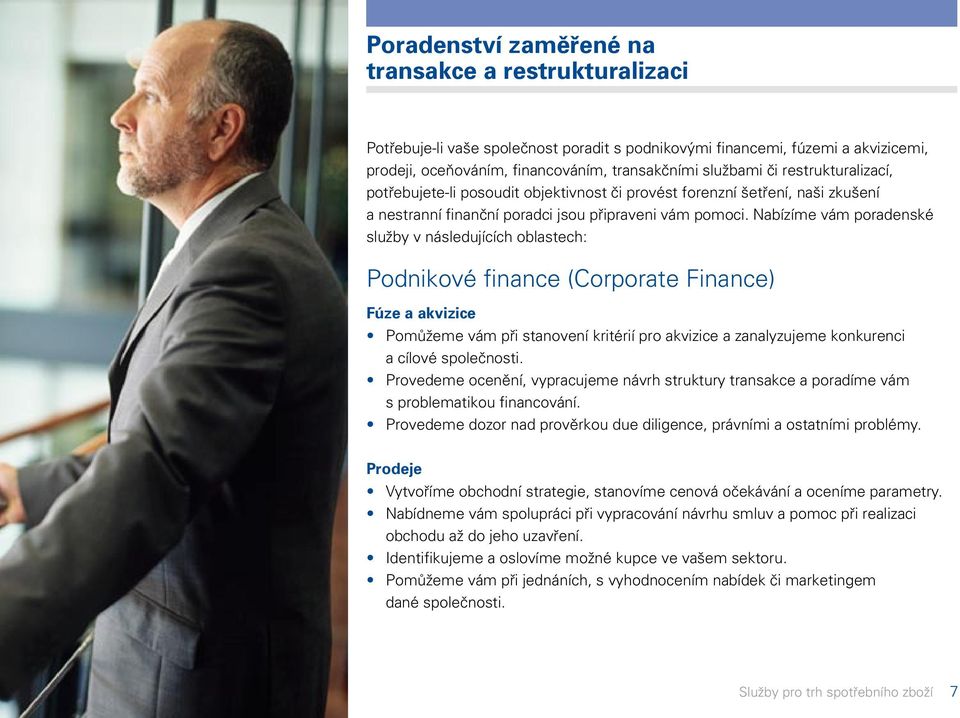 Poradenství zaměřené na transakce a restrukturalizaci

Potřebuje-li vaše společnost poradit s podnikovými financemi, fúzemi a akvizicemi, prodeji, oceňováním, financováním, transakčními službami či restrukturalizací, potřebujete-li posoudit objektivnost či provést forenzní šetření, naši zkušení a nestranní finanční poradci jsou připraveni vám pomoci. Nabízíme vám poradenské služby v následujících oblastech:

Podnikové finance (Corporate Finance)

Fúze a akvizice
• Pomůžeme vám při stanovení kritérií pro akvizice a zanalyzujeme konkurenci a cílové společnosti.
• Provedeme ocenění, vypracujeme návrh struktury transakce a poradíme vám s problematikou financování.
• Provedeme dozor nad prověrkou due diligence, právními a ostatními problémy.

Prodeje
• Vytvoříme obchodní strategie, stanovíme cenová očekávání a oceníme parametry.
• Nabídneme vám spolupráci při vypracování návrhu smluv a pomoc při realizaci obchodu až do jeho uzavření.
• Identifikujeme a oslovíme možné kupce ve vašem sektoru.
• Pomůžeme vám při jednáních, s vyhodnocením nabídek či marketingem dané společnosti.

Služby pro trh spotřebního zboží 7